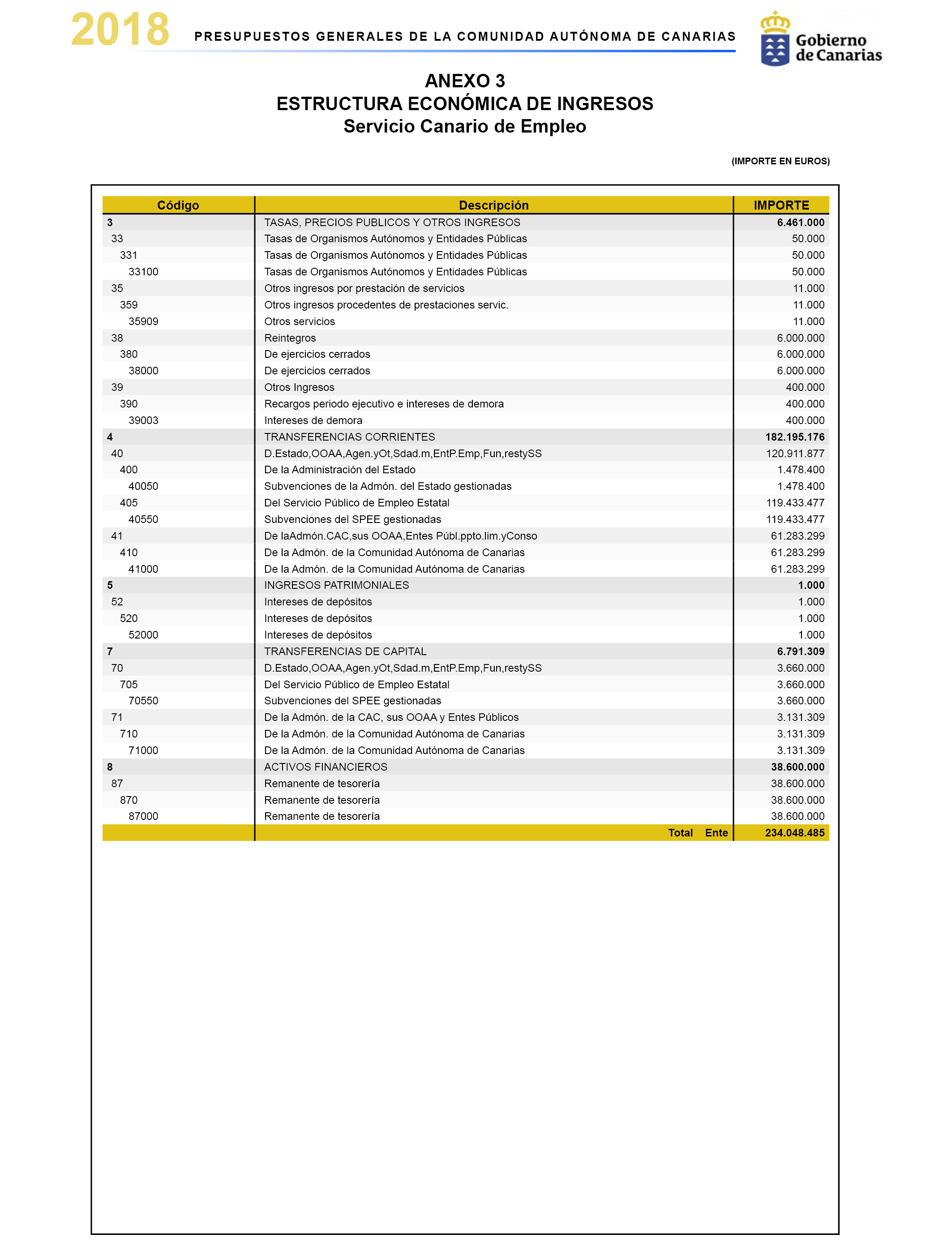 2018 PRESUPUESTOS GENERALES DE LA COMUNIDAD AUTÓNOMA DE CANARIAS

Gobierno de Canarias

ANEXO 3
ESTRUCTURA ECONÓMICA DE INGRESOS
Servicio Canario de Empleo

(IMPORTE EN EUROS)

| Código | Descripción | IMPORTE |
|---|---|---|
| 3 | TASAS, PRECIOS PUBLICOS Y OTROS INGRESOS | 6.461.000 |
| 33 | Tasas de Organismos Autónomos y Entidades Públicas | 50.000 |
| 331 | Tasas de Organismos Autónomos y Entidades Públicas | 50.000 |
| 33100 | Tasas de Organismos Autónomos y Entidades Públicas | 50.000 |
| 35 | Otros ingresos por prestación de servicios | 11.000 |
| 359 | Otros ingresos procedentes de prestaciones servic. | 11.000 |
| 35909 | Otros servicios | 11.000 |
| 38 | Reintegros | 6.000.000 |
| 380 | De ejercicios cerrados | 6.000.000 |
| 38000 | De ejercicios cerrados | 6.000.000 |
| 39 | Otros Ingresos | 400.000 |
| 390 | Recargos periodo ejecutivo e intereses de demora | 400.000 |
| 39003 | Intereses de demora | 400.000 |
| 4 | TRANSFERENCIAS CORRIENTES | 182.195.176 |
| 40 | D.Estado,OOAA,Agen.yOt,Sdad.m,EntP.Emp,Fun,restySS | 120.911.877 |
| 400 | De la Administración del Estado | 1.478.400 |
| 40050 | Subvenciones de la Admón. del Estado gestionadas | 1.478.400 |
| 405 | Del Servicio Público de Empleo Estatal | 119.433.477 |
| 40550 | Subvenciones del SPEE gestionadas | 119.433.477 |
| 41 | De laAdmón.CAC,sus OOAA,Entes Públ.ppto.lim.yConso | 61.283.299 |
| 410 | De la Admón. de la Comunidad Autónoma de Canarias | 61.283.299 |
| 41000 | De la Admón. de la Comunidad Autónoma de Canarias | 61.283.299 |
| 5 | INGRESOS PATRIMONIALES | 1.000 |
| 52 | Intereses de depósitos | 1.000 |
| 520 | Intereses de depósitos | 1.000 |
| 52000 | Intereses de depósitos | 1.000 |
| 7 | TRANSFERENCIAS DE CAPITAL | 6.791.309 |
| 70 | D.Estado,OOAA,Agen.yOt,Sdad.m,EntP.Emp,Fun,restySS | 3.660.000 |
| 705 | Del Servicio Público de Empleo Estatal | 3.660.000 |
| 70550 | Subvenciones del SPEE gestionadas | 3.660.000 |
| 71 | De la Admón. de la CAC, sus OOAA y Entes Públicos | 3.131.309 |
| 710 | De la Admón. de la Comunidad Autónoma de Canarias | 3.131.309 |
| 71000 | De la Admón. de la Comunidad Autónoma de Canarias | 3.131.309 |
| 8 | ACTIVOS FINANCIEROS | 38.600.000 |
| 87 | Remanente de tesorería | 38.600.000 |
| 870 | Remanente de tesorería | 38.600.000 |
| 87000 | Remanente de tesorería | 38.600.000 |
| | Total Ente | 234.048.485 |